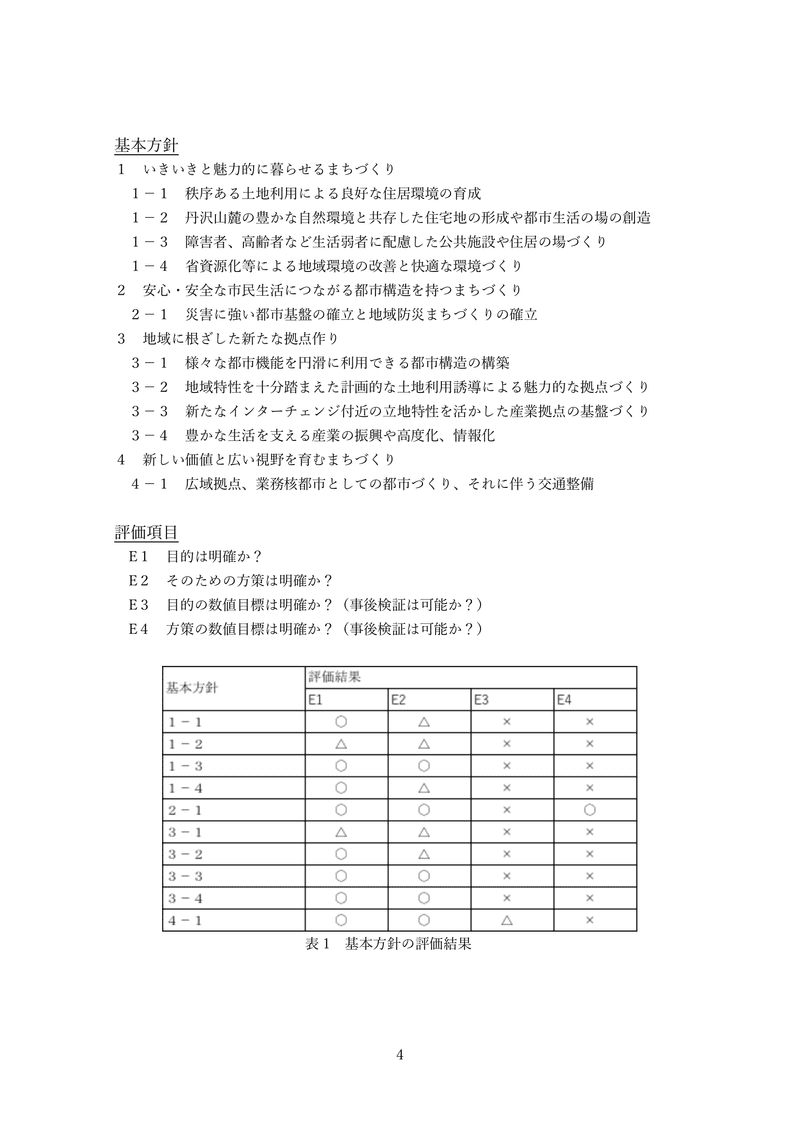 基本方針
１　いきいきと魅力的に暮らせるまちづくり
１－１　秩序ある土地利用による良好な住居環境の育成
１－２　丹沢山麓の豊かな自然環境と共存した住宅地の形成や都市生活の場の創造
１－３　障害者、高齢者など生活弱者に配慮した公共施設や住居の場づくり
１－４　省資源化等による地域環境の改善と快適な環境づくり
２　安心・安全な市民生活につながる都市構造を持つまちづくり
２－１　災害に強い都市基盤の確立と地域防災まちづくりの確立
３　地域に根ざした新たな拠点作り
３－１　様々な都市機能を円滑に利用できる都市構造の構築
３－２　地域特性を十分踏まえた計画的な土地利用誘導による魅力的な拠点づくり
３－３　新たなインターチェンジ付近の立地特性を活かした産業拠点の基盤づくり
３－４　豊かな生活を支える産業の振興や高度化、情報化
４　新しい価値と広い視野を育むまちづくり
４－１　広域拠点、業務核都市としての都市づくり、それに伴う交通整備

評価項目
Ｅ１　目的は明確か？
Ｅ２　そのための方策は明確か？
Ｅ３　目的の数値目標は明確か？（事後検証は可能か？）
Ｅ４　方策の数値目標は明確か？（事後検証は可能か？）

| 基本方針 | 評価結果 | | | |
|---|---|---|---|---|
| | E1 | E2 | E3 | E4 |
| １－１ | ○ | △ | × | × |
| １－２ | △ | △ | × | × |
| １－３ | ○ | ○ | × | × |
| １－４ | ○ | △ | × | × |
| ２－１ | ○ | ○ | × | ○ |
| ３－１ | △ | △ | × | × |
| ３－２ | ○ | △ | × | × |
| ３－３ | ○ | ○ | × | × |
| ３－４ | ○ | ○ | × | × |
| ４－１ | ○ | ○ | △ | × |

表１　基本方針の評価結果

4